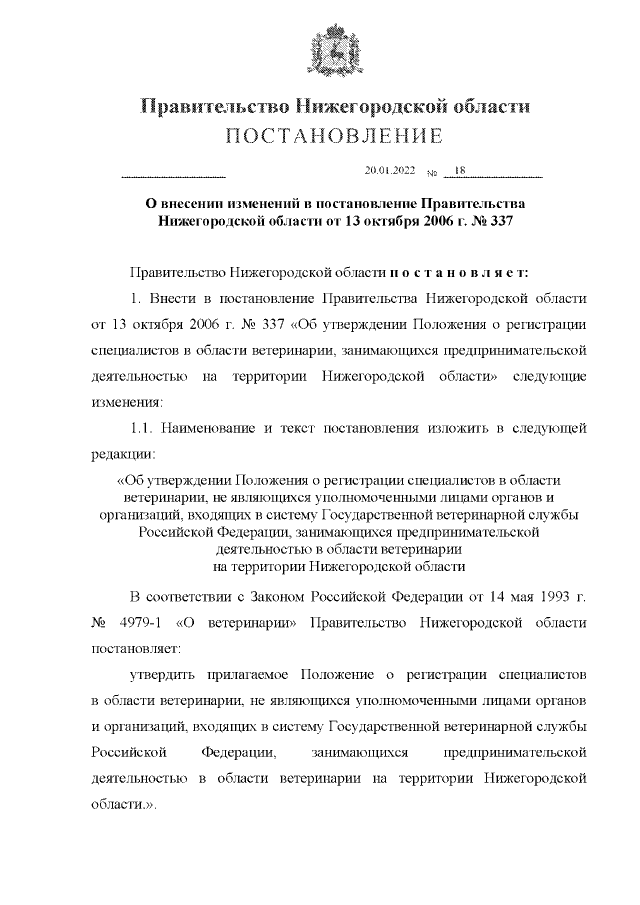 Правительство Нижегородской области
ПОСТАНОВЛЕНИЕ

20.01.2022 № 18

О внесении изменений в постановление Правительства Нижегородской области от 13 октября 2006 г. № 337

Правительство Нижегородской области п о с т а н о в л я е т:

1. Внести в постановление Правительства Нижегородской области от 13 октября 2006 г. № 337 «Об утверждении Положения о регистрации специалистов в области ветеринарии, занимающихся предпринимательской деятельностью на территории Нижегородской области» следующие изменения:

1.1. Наименование и текст постановления изложить в следующей редакции:

«Об утверждении Положения о регистрации специалистов в области ветеринарии, не являющихся уполномоченными лицами органов и организаций, входящих в систему Государственной ветеринарной службы Российской Федерации, занимающихся предпринимательской деятельностью в области ветеринарии на территории Нижегородской области

В соответствии с Законом Российской Федерации от 14 мая 1993 г. № 4979-1 «О ветеринарии» Правительство Нижегородской области постановляет:

утвердить прилагаемое Положение о регистрации специалистов в области ветеринарии, не являющихся уполномоченными лицами органов и организаций, входящих в систему Государственной ветеринарной службы Российской Федерации, занимающихся предпринимательской деятельностью в области ветеринарии на территории Нижегородской области.».